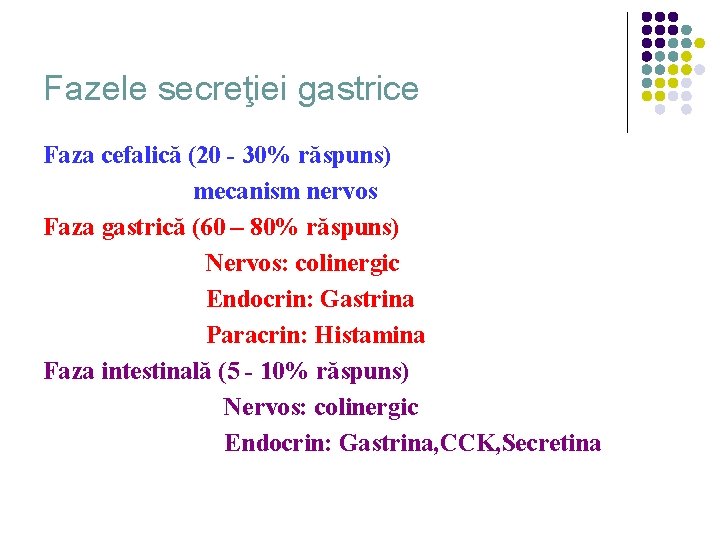 Fazele secreţiei gastrice

Faza cefalică (20 - 30% răspuns)
mecanism nervos

Faza gastrică (60 – 80% răspuns)
Nervos: colinergic
Endocrin: Gastrina
Paracrin: Histamina

Faza intestinală (5 - 10% răspuns)
Nervos: colinergic
Endocrin: Gastrina,CCK,Secretina